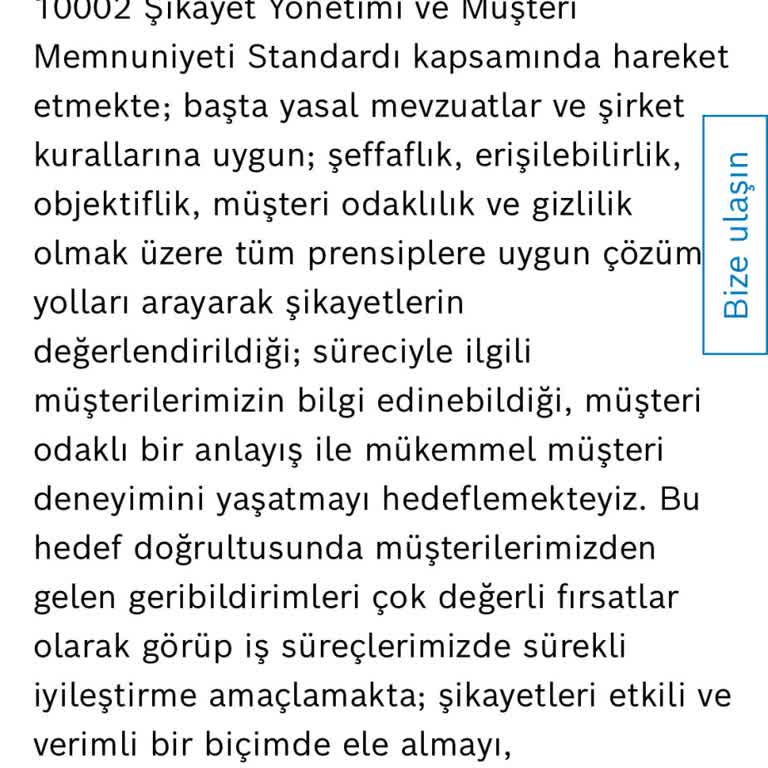 10002 Şikayet Yönetimi ve Müşteri Memnuniyeti Standardı kapsamında hareket etmekte; başta yasal mevzuatlar ve şirket kurallarına uygun; şeffaflık, erişilebilirlik, objektiflik, müşteri odaklılık ve gizlilik olmak üzere tüm prensiplere uygun çözüm yolları arayarak şikayetlerin değerlendirildiği; süreciyle ilgili müşterilerimizin bilgi edinebildiği, müşteri odaklı bir anlayış ile mükemmel müşteri deneyimini yaşatmayı hedeflemekteyiz. Bu hedef doğrultusunda müşterilerimizden gelen geribildirimleri çok değerli fırsatlar olarak görüp iş süreçlerimizde sürekli iyileştirme amaçlamakta; şikayetleri etkili ve verimli bir biçimde ele almayı,

Bize ulaşın